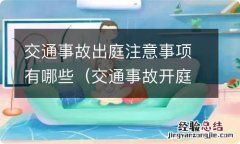 交通事故出庭注意事项有哪些（交通事故开庭

经验总结
jingyanzongjie.com